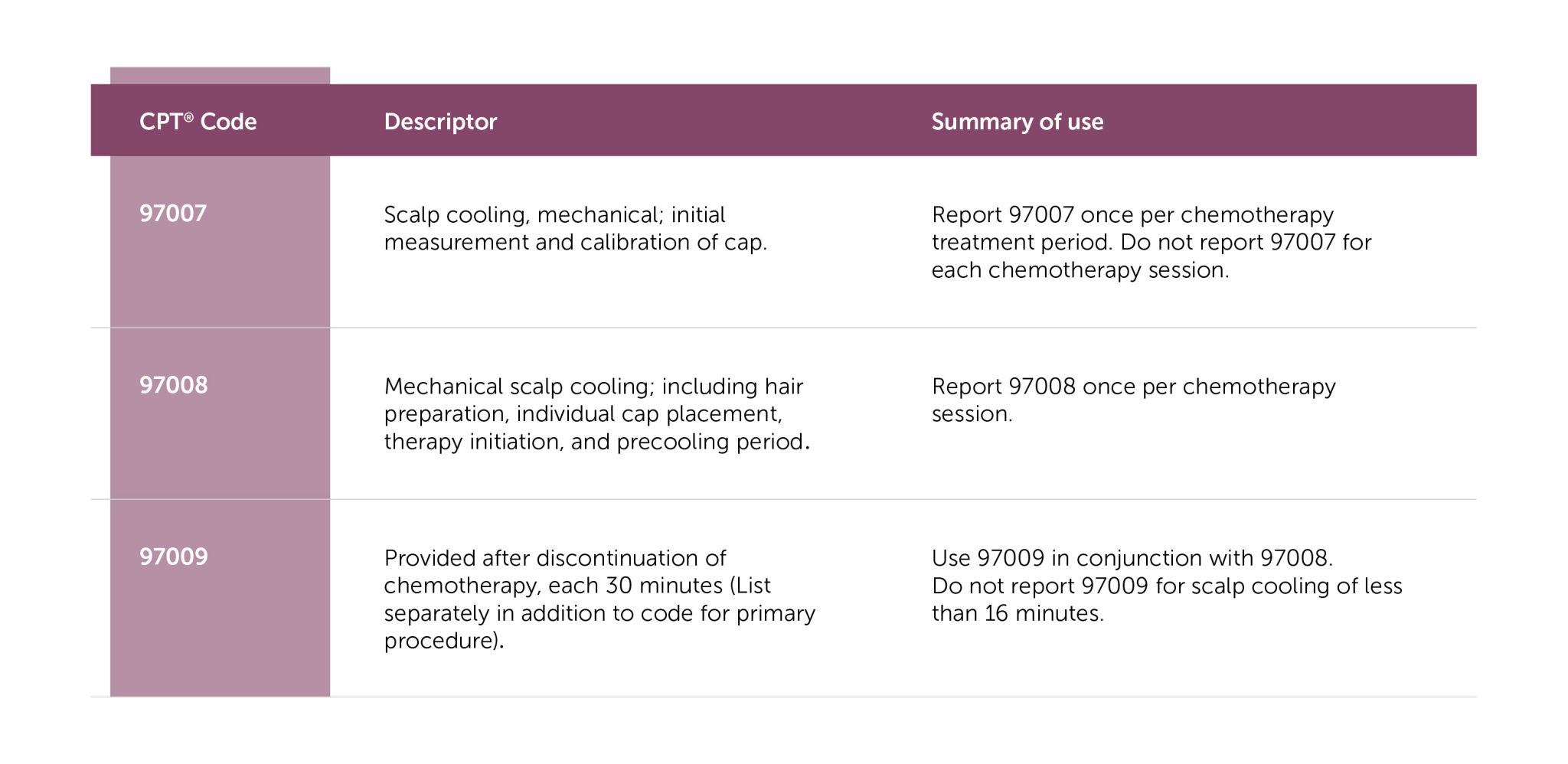 | CPT® Code | Descriptor | Summary of use |
|---|---|---|
| 97007 | Scalp cooling, mechanical; initial measurement and calibration of cap. | Report 97007 once per chemotherapy treatment period. Do not report 97007 for each chemotherapy session. |
| 97008 | Mechanical scalp cooling; including hair preparation, individual cap placement, therapy initiation, and precooling period. | Report 97008 once per chemotherapy session. |
| 97009 | Provided after discontinuation of chemotherapy, each 30 minutes (List separately in addition to code for primary procedure). | Use 97009 in conjunction with 97008. Do not report 97009 for scalp cooling of less than 16 minutes. |